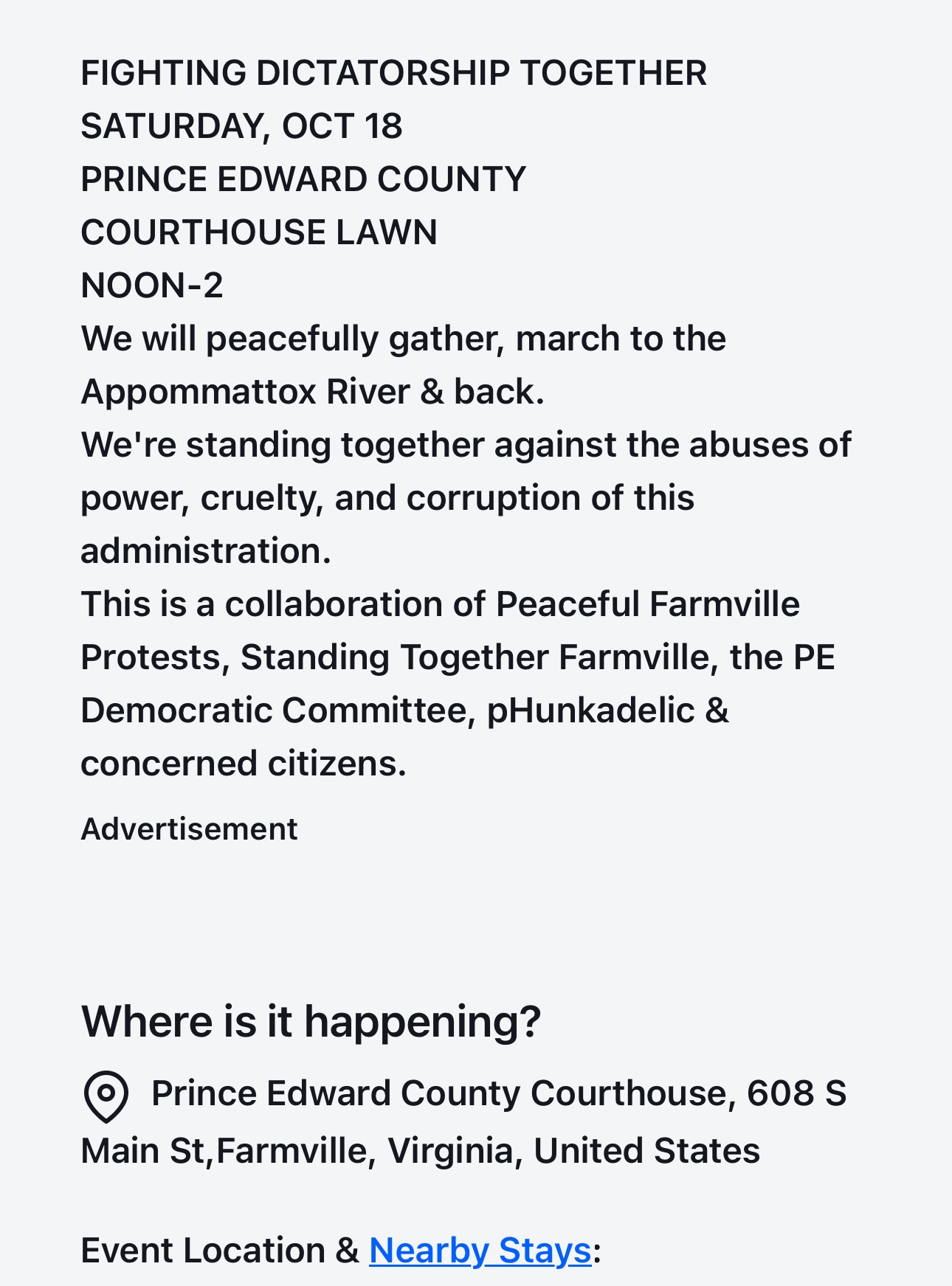 FIGHTING DICTATORSHIP TOGETHER
SATURDAY, OCT 18
PRINCE EDWARD COUNTY
COURTHOUSE LAWN
NOON-2
We will peacefully gather, march to the Appommattox River & back.
We're standing together against the abuses of power, cruelty, and corruption of this administration.
This is a collaboration of Peaceful Farmville Protests, Standing Together Farmville, the PE Democratic Committee, pHunkadelic & concerned citizens.

Advertisement

Where is it happening?

Prince Edward County Courthouse, 608 S Main St,Farmville, Virginia, United States

Event Location & Nearby Stays: